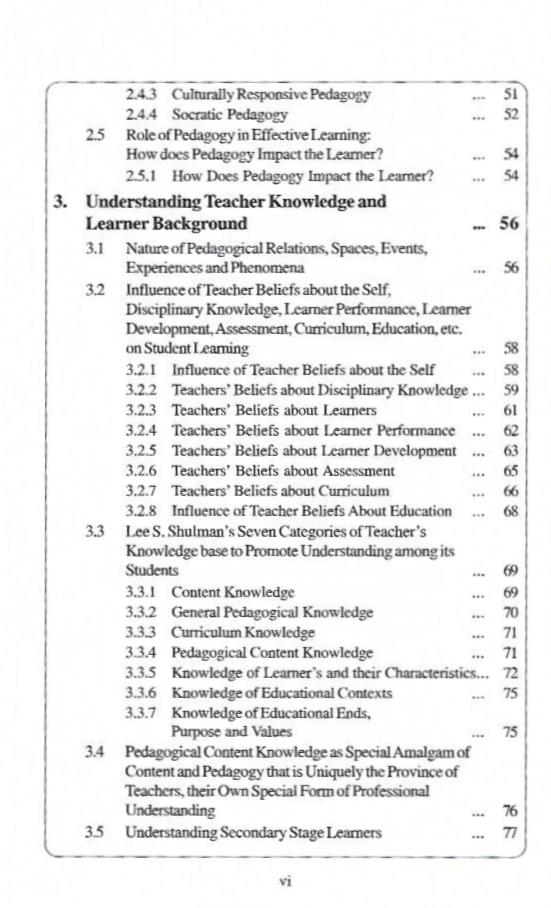 2.4.3 Culturally Responsive Pedagogy ... 51
2.4.4 Socratic Pedagogy ... 52
2.5 Role of Pedagogy in Effective Learning: How does Pedagogy Impact the Learner? ... 54
2.5.1 How Does Pedagogy Impact the Learner? ... 54

3. Understanding Teacher Knowledge and Learner Background ... 56
3.1 Nature of Pedagogical Relations, Spaces, Events, Experiences and Phenomena ... 56
3.2 Influence of Teacher Beliefs about the Self, Disciplinary Knowledge, Learner Performance, Learner Development, Assessment, Curriculum, Education, etc. on Student Learning ... 58
3.2.1 Influence of Teacher Beliefs about the Self ... 58
3.2.2 Teachers' Beliefs about Disciplinary Knowledge ... 59
3.2.3 Teachers' Beliefs about Learners ... 61
3.2.4 Teachers' Beliefs about Learner Performance ... 62
3.2.5 Teachers' Beliefs about Learner Development ... 63
3.2.6 Teachers' Beliefs about Assessment ... 65
3.2.7 Teachers' Beliefs about Curriculum ... 66
3.2.8 Influence of Teacher Beliefs About Education ... 68
3.3 Lee S. Shulman's Seven Categories of Teacher's Knowledge base to Promote Understanding among its Students ... 69
3.3.1 Content Knowledge ... 69
3.3.2 General Pedagogical Knowledge ... 70
3.3.3 Curriculum Knowledge ... 71
3.3.4 Pedagogical Content Knowledge ... 71
3.3.5 Knowledge of Learner's and their Characteristics... 72
3.3.6 Knowledge of Educational Contexts ... 75
3.3.7 Knowledge of Educational Ends, Purpose and Values ... 75
3.4 Pedagogical Content Knowledge as Special Amalgam of Content and Pedagogy that is Uniquely the Province of Teachers, their Own Special Form of Professional Understanding ... 76
3.5 Understanding Secondary Stage Learners ... 77

vi